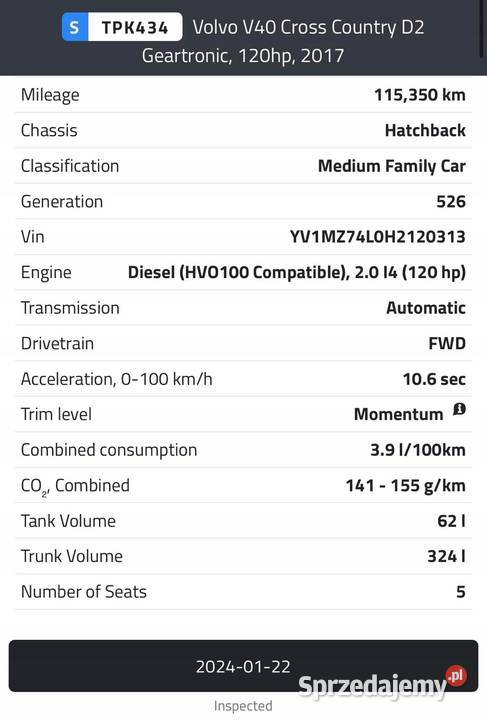 S TPK434 Volvo V40 Cross Country D2 Geartronic, 120hp, 2017

| Mileage | 115,350 km |
|---|---|
| Chassis | Hatchback |
| Classification | Medium Family Car |
| Generation | 526 |
| Vin | YV1MZ74L0H2120313 |
| Engine | Diesel (HVO100 Compatible), 2.0 I4 (120 hp) |
| Transmission | Automatic |
| Drivetrain | FWD |
| Acceleration, 0-100 km/h | 10.6 sec |
| Trim level | Momentum |
| Combined consumption | 3.9 l/100km |
| $CO_2$, Combined | 141 - 155 g/km |
| Tank Volume | 62 l |
| Trunk Volume | 324 l |
| Number of Seats | 5 |

2024-01-22

Sprzedajemy.pl

Inspected